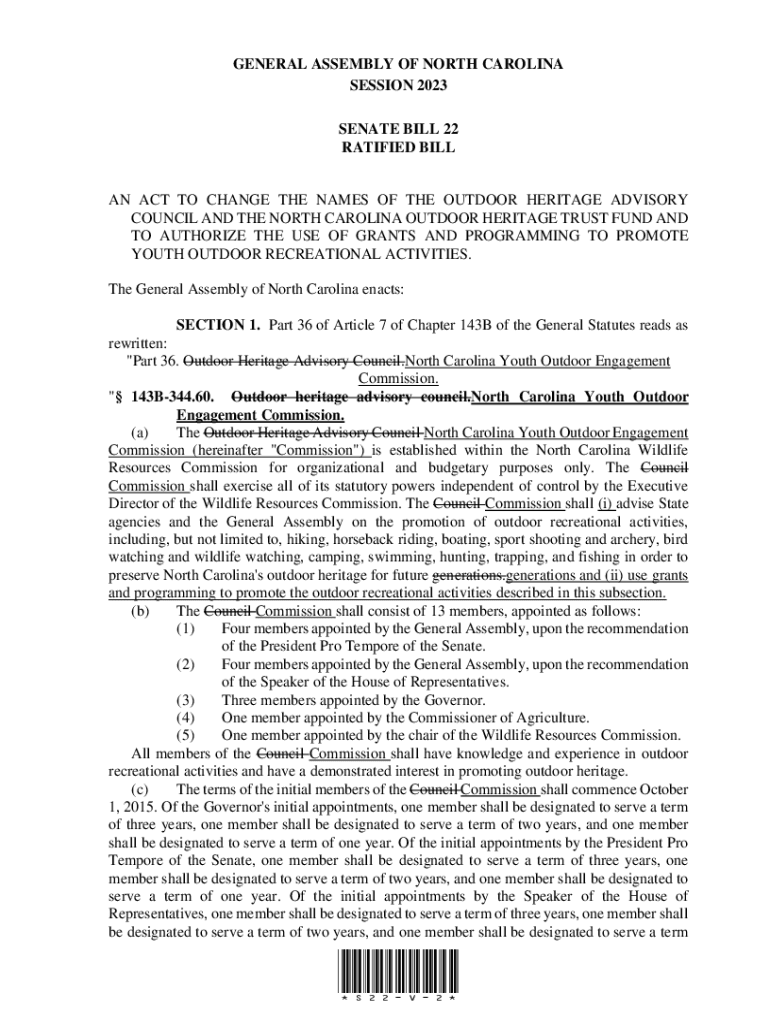 GENERAL ASSEMBLY OF NORTH CAROLINA
SESSION 2023

SENATE BILL 22
RATIFIED BILL

AN ACT TO CHANGE THE NAMES OF THE OUTDOOR HERITAGE ADVISORY COUNCIL AND THE NORTH CAROLINA OUTDOOR HERITAGE TRUST FUND AND TO AUTHORIZE THE USE OF GRANTS AND PROGRAMMING TO PROMOTE YOUTH OUTDOOR RECREATIONAL ACTIVITIES.

The General Assembly of North Carolina enacts:

SECTION 1. Part 36 of Article 7 of Chapter 143B of the General Statutes reads as rewritten:

"Part 36. Outdoor Heritage Advisory Council.North Carolina Youth Outdoor Engagement Commission.

"§ 143B-344.60. Outdoor heritage advisory council.North Carolina Youth Outdoor Engagement Commission.

(a) The Outdoor Heritage Advisory Council North Carolina Youth Outdoor Engagement Commission (hereinafter "Commission") is established within the North Carolina Wildlife Resources Commission for organizational and budgetary purposes only. The Council Commission shall exercise all of its statutory powers independent of control by the Executive Director of the Wildlife Resources Commission. The Council Commission shall (i) advise State agencies and the General Assembly on the promotion of outdoor recreational activities, including, but not limited to, hiking, horseback riding, boating, sport shooting and archery, bird watching and wildlife watching, camping, swimming, hunting, trapping, and fishing in order to preserve North Carolina's outdoor heritage for future generations.generations and (ii) use grants and programming to promote the outdoor recreational activities described in this subsection.

(b) The Council Commission shall consist of 13 members, appointed as follows:
(1) Four members appointed by the General Assembly, upon the recommendation of the President Pro Tempore of the Senate.
(2) Four members appointed by the General Assembly, upon the recommendation of the Speaker of the House of Representatives.
(3) Three members appointed by the Governor.
(4) One member appointed by the Commissioner of Agriculture.
(5) One member appointed by the chair of the Wildlife Resources Commission.

All members of the Council Commission shall have knowledge and experience in outdoor recreational activities and have a demonstrated interest in promoting outdoor heritage.

(c) The terms of the initial members of the Council Commission shall commence October 1, 2015. Of the Governor's initial appointments, one member shall be designated to serve a term of three years, one member shall be designated to serve a term of two years, and one member shall be designated to serve a term of one year. Of the initial appointments by the President Pro Tempore of the Senate, one member shall be designated to serve a term of three years, one member shall be designated to serve a term of two years, and one member shall be designated to serve a term of one year. Of the initial appointments by the Speaker of the House of Representatives, one member shall be designated to serve a term of three years, one member shall be designated to serve a term of two years, and one member shall be designated to serve a term

* S 2 2 - V - 2 *